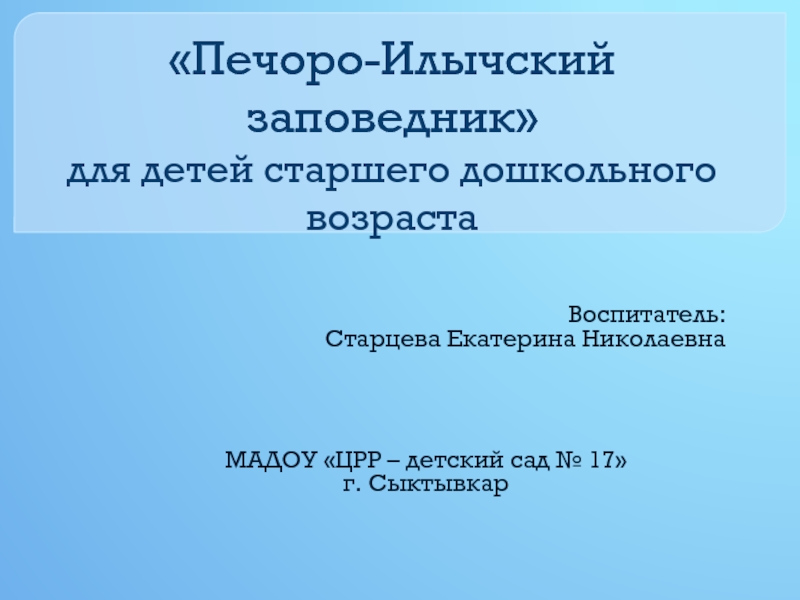 «Печоро-Илычский заповедник»
для детей старшего дошкольного возраста

Воспитатель:
Старцева Екатерина Николаевна

МАДОУ «ЦРР – детский сад № 17»
г. Сыктывкар